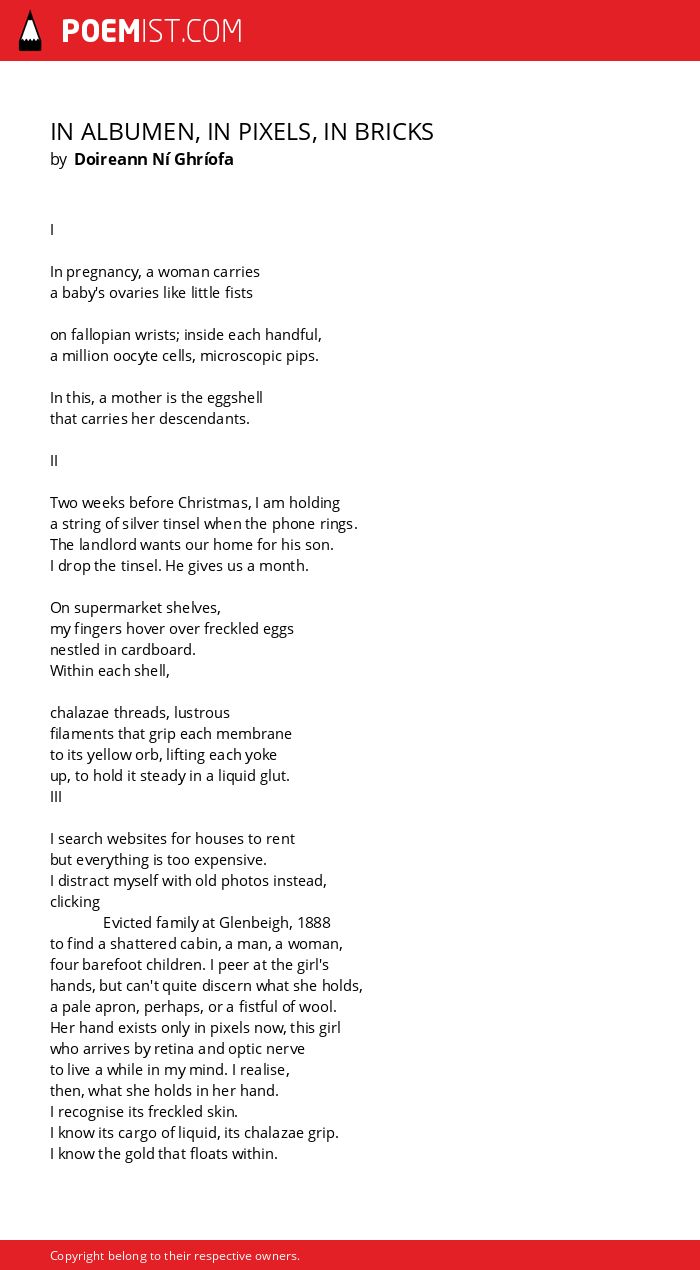 POEMIST.COM

IN ALBUMEN, IN PIXELS, IN BRICKS
by Doireann Ní Ghríofa

I

In pregnancy, a woman carries
a baby's ovaries like little fists

on fallopian wrists; inside each handful,
a million oocyte cells, microscopic pips.

In this, a mother is the eggshell
that carries her descendants.

II

Two weeks before Christmas, I am holding
a string of silver tinsel when the phone rings.
The landlord wants our home for his son.
I drop the tinsel. He gives us a month.

On supermarket shelves,
my fingers hover over freckled eggs
nestled in cardboard.
Within each shell,

chalazae threads, lustrous
filaments that grip each membrane
to its yellow orb, lifting each yoke
up, to hold it steady in a liquid glut.
III

I search websites for houses to rent
but everything is too expensive.
I distract myself with old photos instead,
clicking
Evicted family at Glenbeigh, 1888
to find a shattered cabin, a man, a woman,
four barefoot children. I peer at the girl's
hands, but can't quite discern what she holds,
a pale apron, perhaps, or a fistful of wool.
Her hand exists only in pixels now, this girl
who arrives by retina and optic nerve
to live a while in my mind. I realise,
then, what she holds in her hand.
I recognise its freckled skin.
I know its cargo of liquid, its chalazae grip.
I know the gold that floats within.

Copyright belong to their respective owners.